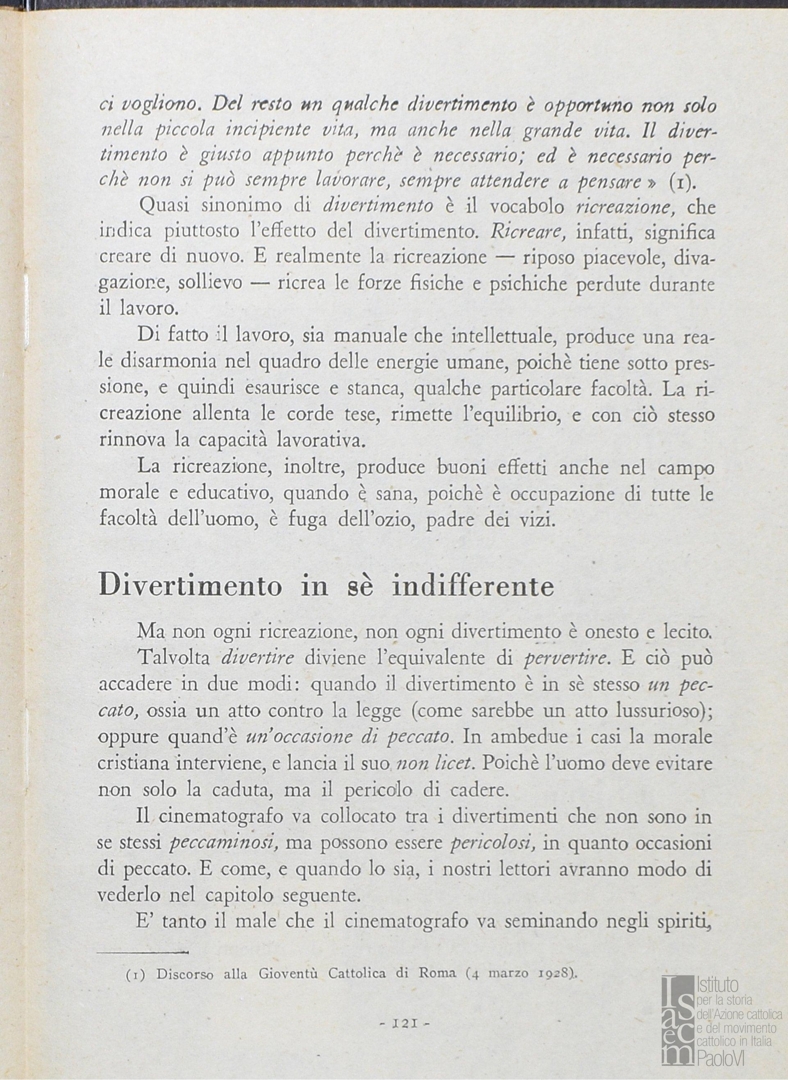 ci vogliono. Del resto un qualche divertimento è opportuno non solo nella piccola incipiente vita, ma anche nella grande vita. Il divertimento è giusto appunto perchè è necessario; ed è necessario perchè non si può sempre lavorare, sempre attendere a pensare » (1).

Quasi sinonimo di divertimento è il vocabolo ricreazione, che indica piuttosto l'effetto del divertimento. Ricreare, infatti, significa creare di nuovo. E realmente la ricreazione — riposo piacevole, divagazione, sollievo — ricrea le forze fisiche e psichiche perdute durante il lavoro.

Di fatto il lavoro, sia manuale che intellettuale, produce una reale disarmonia nel quadro delle energie umane, poichè tiene sotto pressione, e quindi esaurisce e stanca, qualche particolare facoltà. La ricreazione allenta le corde tese, rimette l'equilibrio, e con ciò stesso rinnova la capacità lavorativa.

La ricreazione, inoltre, produce buoni effetti anche nel campo morale e educativo, quando è sana, poichè è occupazione di tutte le facoltà dell'uomo, è fuga dell'ozio, padre dei vizi.

Divertimento in sè indifferente

Ma non ogni ricreazione, non ogni divertimento è onesto e lecito.

Talvolta divertire diviene l'equivalente di pervertire. E ciò può accadere in due modi: quando il divertimento è in sè stesso un peccato, ossia un atto contro la legge (come sarebbe un atto lussurioso); oppure quand'è un'occasione di peccato. In ambedue i casi la morale cristiana interviene, e lancia il suo non licet. Poichè l'uomo deve evitare non solo la caduta, ma il pericolo di cadere.

Il cinematografo va collocato tra i divertimenti che non sono in se stessi peccaminosi, ma possono essere pericolosi, in quanto occasioni di peccato. E come, e quando lo sia, i nostri lettori avranno modo di vederlo nel capitolo seguente.

E' tanto il male che il cinematografo va seminando negli spiriti,

(1) Discorso alla Gioventù Cattolica di Roma (4 marzo 1928).

- 121 -

Isacem Istituto per la storia dell'Azione cattolica e del movimento cattolico in Italia PaoloVI